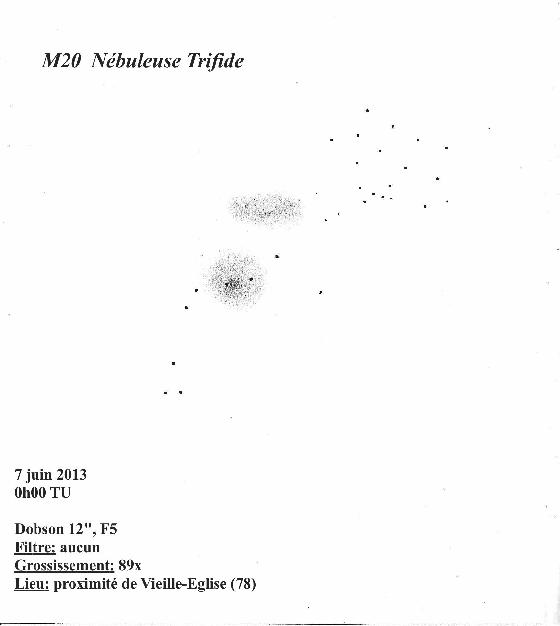 M20 Nébuleuse Trifide

7 juin 2013
0h00 TU

Dobson 12", F5
Filtre: aucun
Grossissement: 89x
Lieu: proximité de Vieille-Eglise (78)